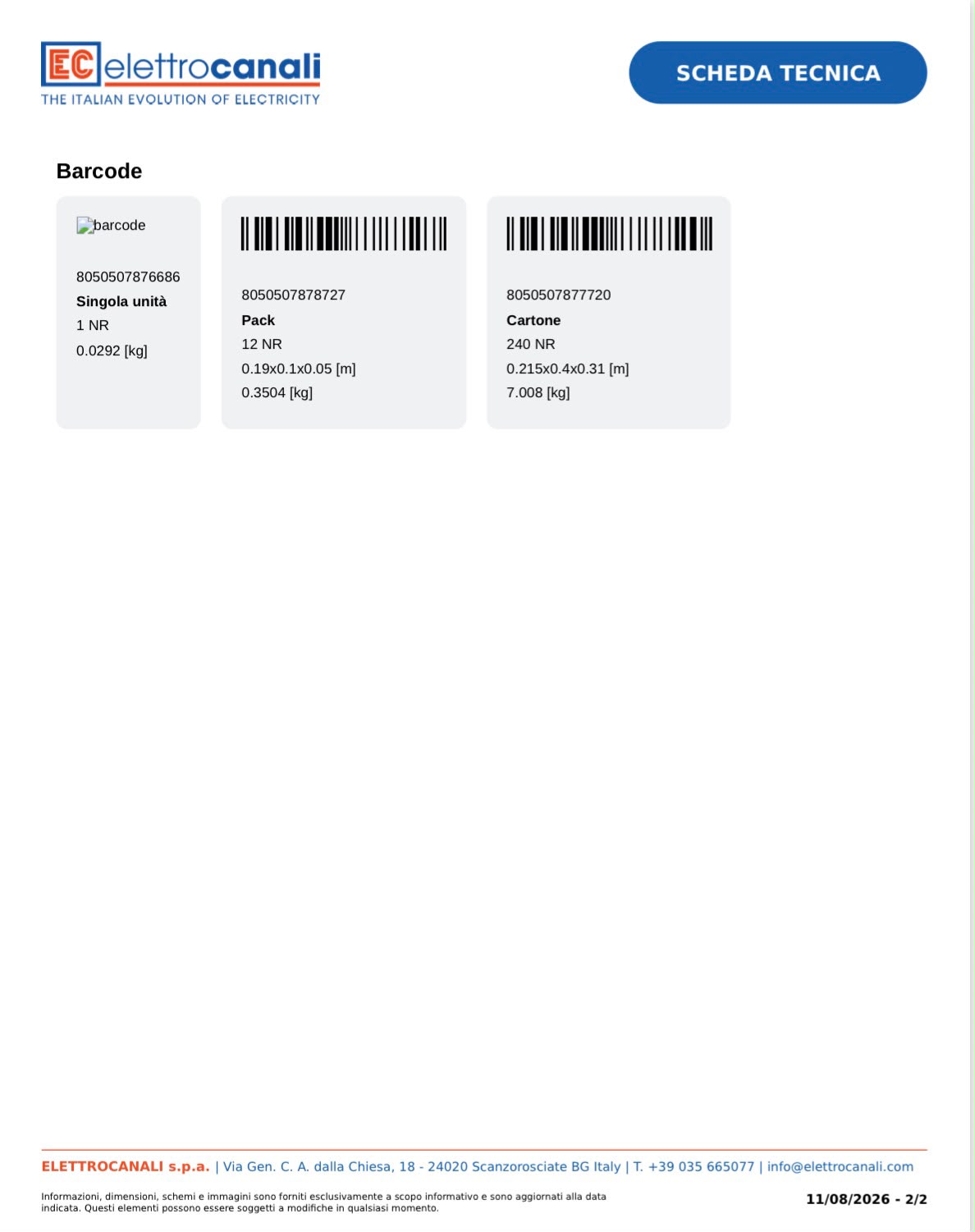 EC elettrocanali
THE ITALIAN EVOLUTION OF ELECTRICITY

SCHEDA TECNICA

Barcode

barcode

8050507876686
Singola unità
1 NR
0.0292 [kg]

8050507878727
Pack
12 NR
0.19x0.1x0.05 [m]
0.3504 [kg]

8050507877720
Cartone
240 NR
0.215x0.4x0.31 [m]
7.008 [kg]

ELETTROCANALI s.p.a. | Via Gen. C. A. dalla Chiesa, 18 - 24020 Scanzorosciate BG Italy | T. +39 035 665077 | info@elettrocanali.com

Informazioni, dimensioni, schemi e immagini sono forniti esclusivamente a scopo informativo e sono aggiornati alla data indicata. Questi elementi possono essere soggetti a modifiche in qualsiasi momento.

11/08/2026 - 2/2